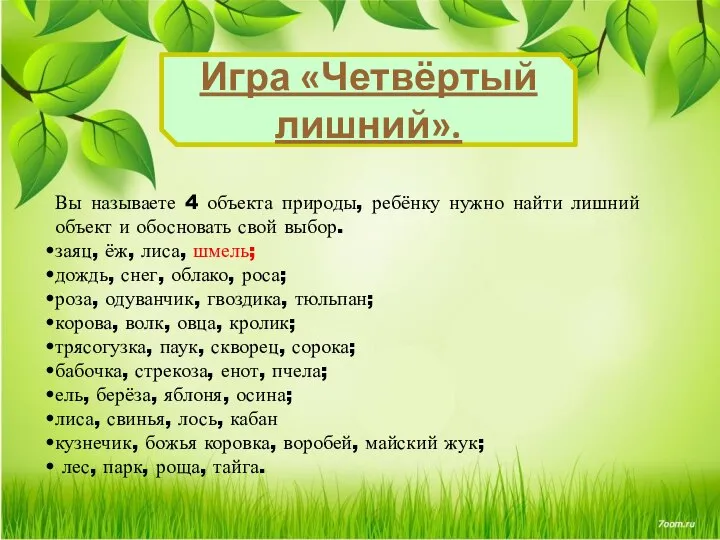 Игра «Четвёртый лишний».

Вы называете 4 объекта природы, ребёнку нужно найти лишний объект и обосновать свой выбор.
•заяц, ёж, лиса, шмель;
•дождь, снег, облако, роса;
•роза, одуванчик, гвоздика, тюльпан;
•корова, волк, овца, кролик;
•трясогузка, паук, скворец, сорока;
•бабочка, стрекоза, енот, пчела;
•ель, берёза, яблоня, осина;
•лиса, свинья, лось, кабан
•кузнечик, божья коровка, воробей, майский жук;
• лес, парк, роща, тайга.

7oom.ru